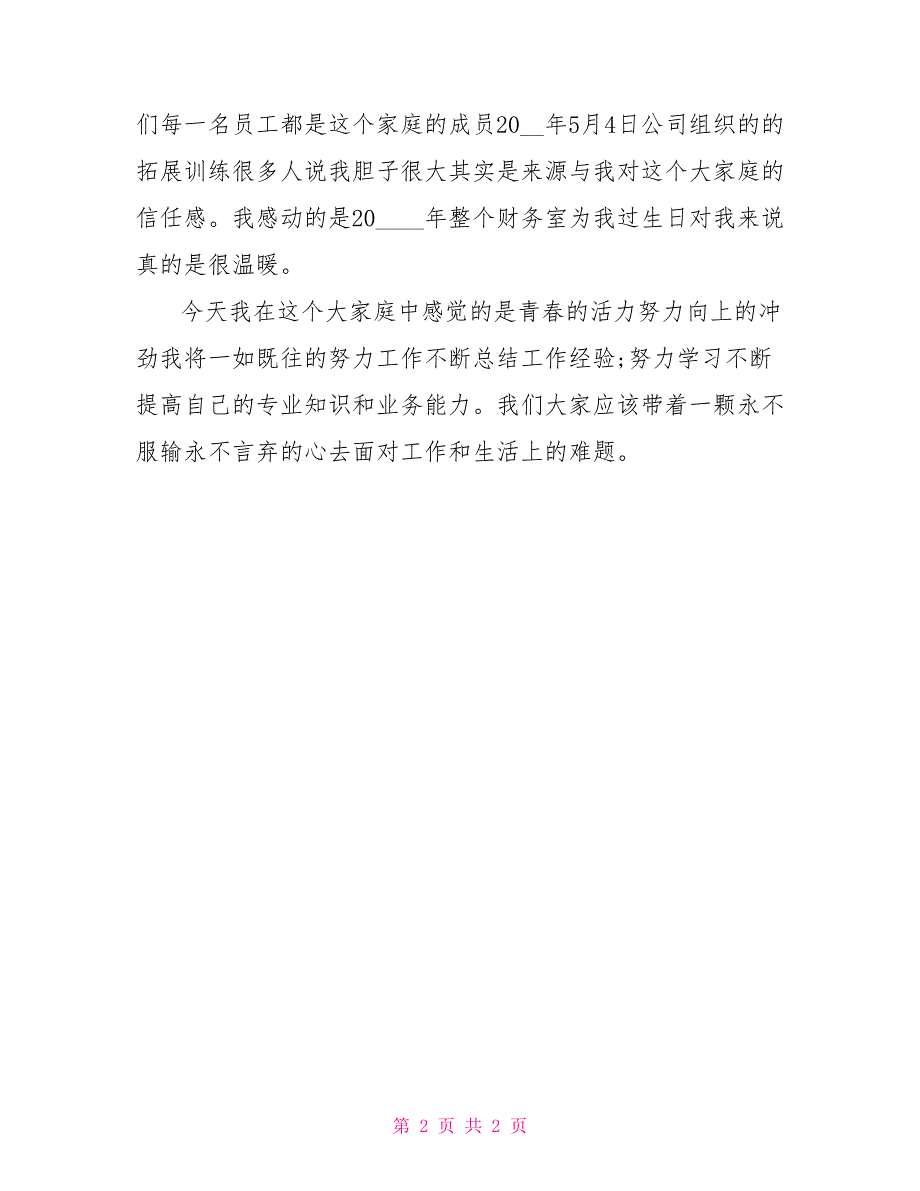 们每一名员工都是这个家庭的成员20__年5月4日公司组织的的拓展训练很多人说我胆子很大其实是来源与我对这个大家庭的信任感。我感动的是20____年整个财务室为我过生日对我来说真的是很温暖。

今天我在这个大家庭中感觉的是青春的活力努力向上的冲劲我将一如既往的努力工作不断总结工作经验;努力学习不断提高自己的专业知识和业务能力。我们大家应该带着一颗永不服输永不言弃的心去面对工作和生活上的难题。

第 2 页 共 2 页